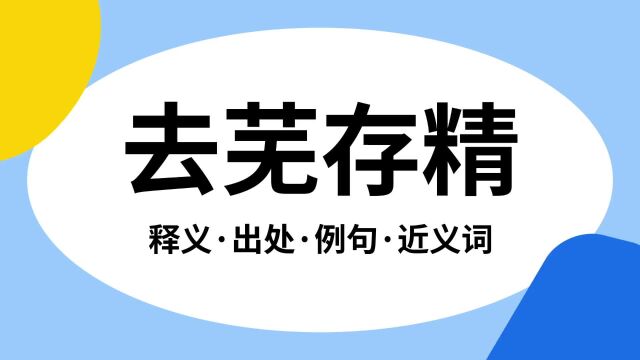 去芜存精

释义·出处·例句·近义词